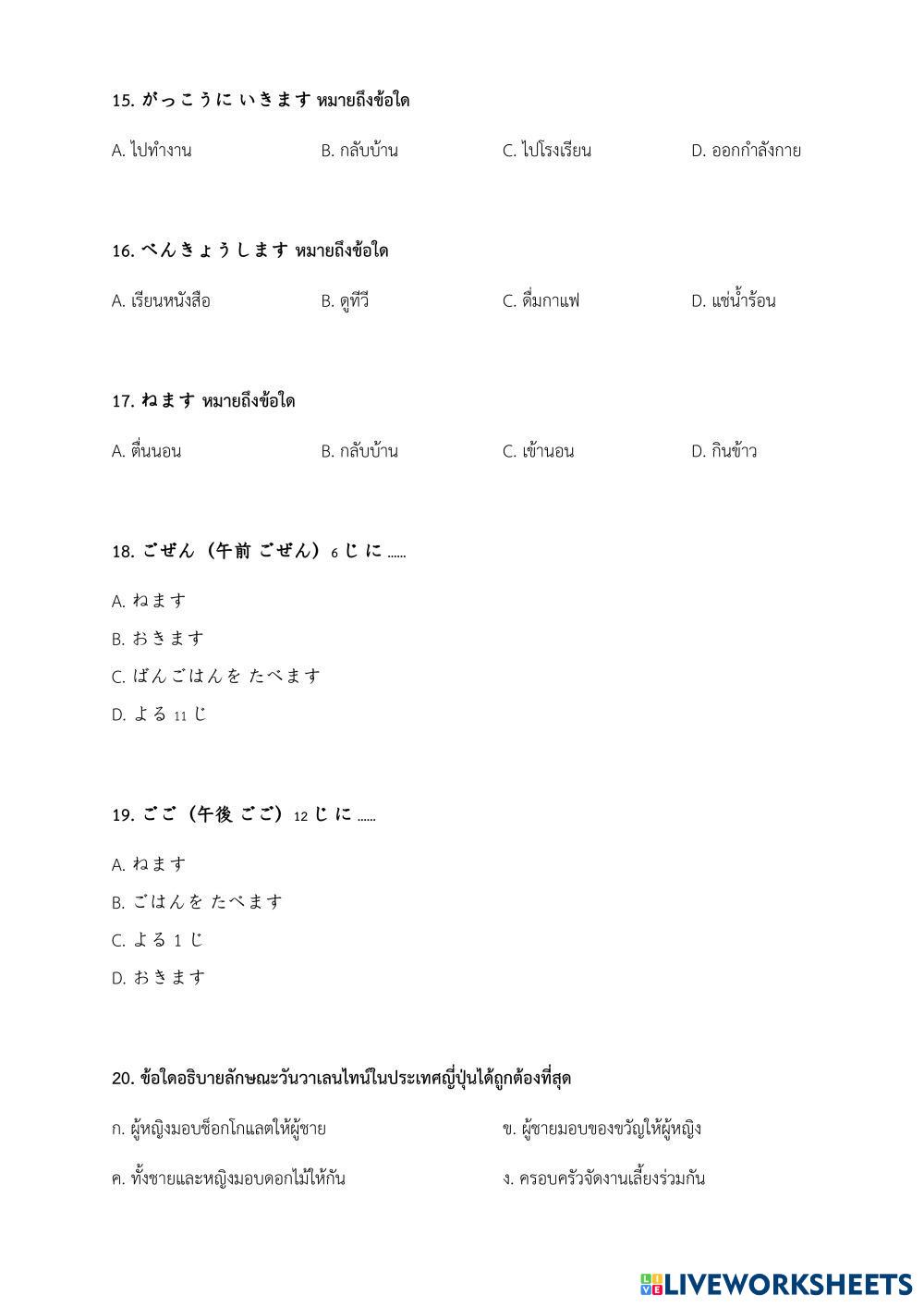 15. がっこうに いきます หมายถึงข้อใด

A. ไปทำงาน B. กลับบ้าน C. ไปโรงเรียน D. ออกกำลังกาย

16. べんきょうします หมายถึงข้อใด

A. เรียนหนังสือ B. ดูทีวี C. ดื่มกาแฟ D. แช่น้ำร้อน

17. ねます หมายถึงข้อใด

A. ตื่นนอน B. กลับบ้าน C. เข้านอน D. กินข้าว

18. ごぜん（午前 ごぜん）6 じ に ......

A. ねます

B. おきます

C. ばんごはんを たべます

D. よる 11 じ

19. ごご（午後 ごご）12 じ に ......

A. ねます

B. ごはんを たべます

C. よる 1 じ

D. おきます

20. ข้อใดอธิบายลักษณะวันวาเลนไทน์ในประเทศญี่ปุ่นได้ถูกต้องที่สุด

ก. ผู้หญิงมอบช็อกโกแลตให้ผู้ชาย ข. ผู้ชายมอบของขวัญให้ผู้หญิง

ค. ทั้งชายและหญิงมอบดอกไม้ให้กัน ง. ครอบครัวจัดงานเลี้ยงร่วมกัน

LIVEWORKSHEETS